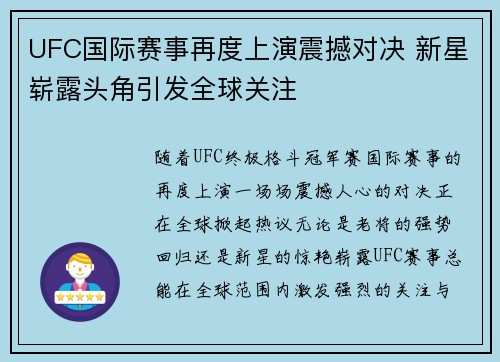 UFC国际赛事再度上演震撼对决 新星崭露头角引发全球关注

随着UFC终极格斗冠军赛国际赛事的再度上演一场场震撼人心的对决正在全球掀起热议无论是老将的强势回归还是新星的惊艳崭露UFC赛事总能在全球范围内激发强烈的关注与